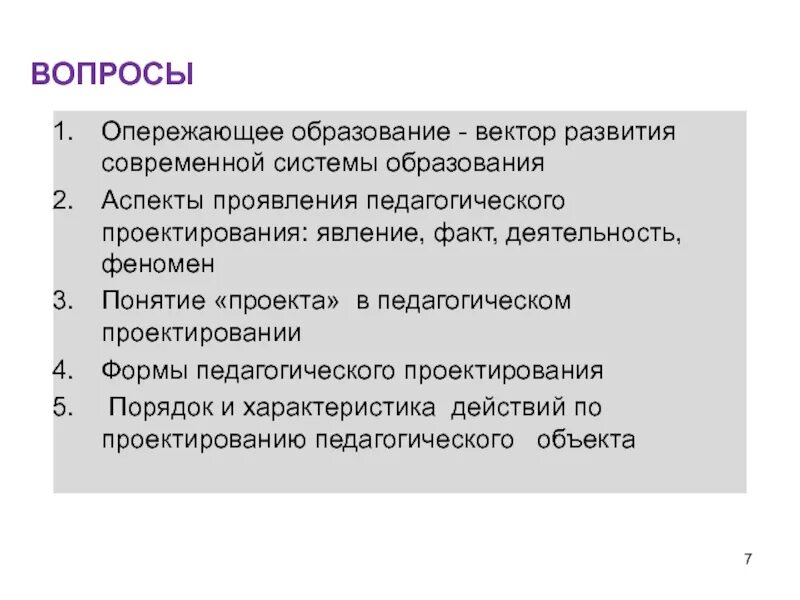 ВОПРОСЫ

1. Опережающее образование - вектор развития современной системы образования
2. Аспекты проявления педагогического проектирования: явление, факт, деятельность, феномен
3. Понятие «проекта» в педагогическом проектировании
4. Формы педагогического проектирования
5. Порядок и характеристика действий по проектированию педагогического объекта

7